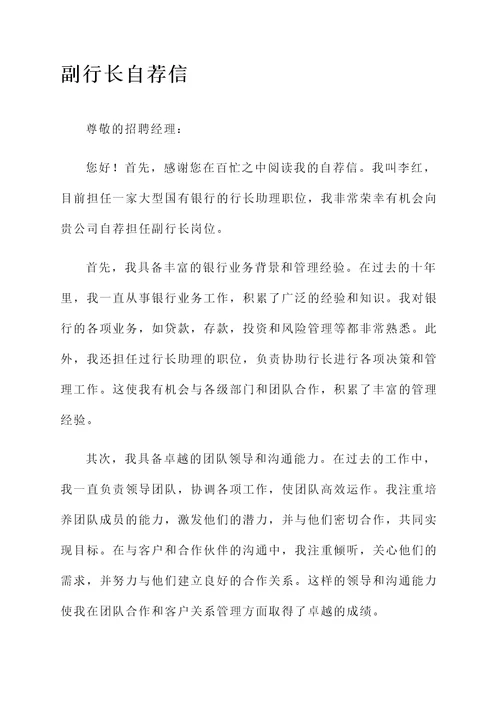 副行长自荐信

尊敬的招聘经理：

您好！首先，感谢您在百忙之中阅读我的自荐信。我叫李红，目前担任一家大型国有银行的行长助理职位，我非常荣幸有机会向贵公司自荐担任副行长岗位。

首先，我具备丰富的银行业务背景和管理经验。在过去的十年里，我一直从事银行业务工作，积累了广泛的经验和知识。我对银行的各项业务，如贷款，存款，投资和风险管理等都非常熟悉。此外，我还担任过行长助理的职位，负责协助行长进行各项决策和管理工作。这使我有机会与各级部门和团队合作，积累了丰富的管理经验。

其次，我具备卓越的团队领导和沟通能力。在过去的工作中，我一直负责领导团队，协调各项工作，使团队高效运作。我注重培养团队成员的能力，激发他们的潜力，并与他们密切合作，共同实现目标。在与客户和合作伙伴的沟通中，我注重倾听，关心他们的需求，并努力与他们建立良好的合作关系。这样的领导和沟通能力使我在团队合作和客户关系管理方面取得了卓越的成绩。